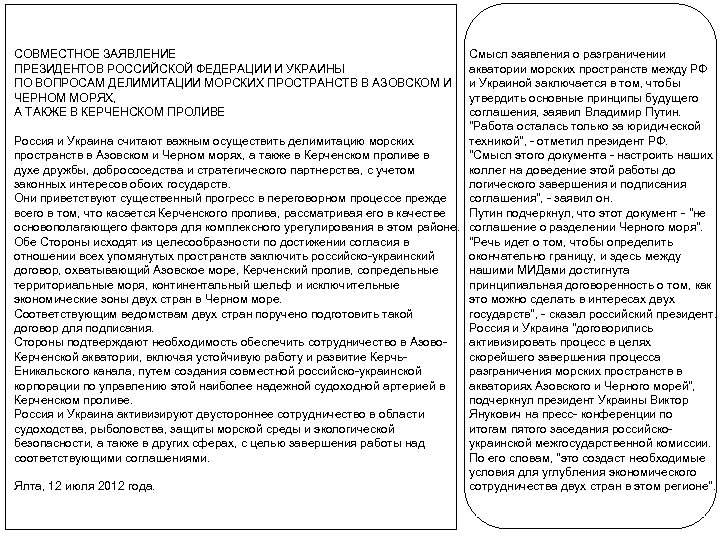 СОВМЕСТНОЕ ЗАЯВЛЕНИЕ
ПРЕЗИДЕНТОВ РОССИЙСКОЙ ФЕДЕРАЦИИ И УКРАИНЫ
ПО ВОПРОСАМ ДЕЛИМИТАЦИИ МОРСКИХ ПРОСТРАНСТВ В АЗОВСКОМ И ЧЕРНОМ МОРЯХ,
А ТАКЖЕ В КЕРЧЕНСКОМ ПРОЛИВЕ

Россия и Украина считают важным осуществить делимитацию морских пространств в Азовском и Черном морях, а также в Керченском проливе в духе дружбы, добрососедства и стратегического партнерства, с учетом законных интересов обоих государств.
Они приветствуют существенный прогресс в переговорном процессе прежде всего в том, что касается Керченского пролива, рассматривая его в качестве основополагающего фактора для комплексного урегулирования в этом районе.
Обе Стороны исходят из целесообразности по достижении согласия в отношении всех упомянутых пространств заключить российско-украинский договор, охватывающий Азовское море, Керченский пролив, сопредельные территориальные моря, континентальный шельф и исключительные экономические зоны двух стран в Черном море.
Соответствующим ведомствам двух стран поручено подготовить такой договор для подписания.
Стороны подтверждают необходимость обеспечить сотрудничество в Азово-Керченской акватории, включая устойчивую работу и развитие Керчь-Еникальского канала, путем создания совместной российско-украинской корпорации по управлению этой наиболее надежной судоходной артерией в Керченском проливе.
Россия и Украина активизируют двустороннее сотрудничество в области судоходства, рыболовства, защиты морской среды и экологической безопасности, а также в других сферах, с целью завершения работы над соответствующими соглашениями.

Ялта, 12 июля 2012 года.

Смысл заявления о разграничении акватории морских пространств между РФ и Украиной заключается в том, чтобы утвердить основные принципы будущего соглашения, заявил Владимир Путин. "Работа осталась только за юридической техникой", - отметил президент РФ. "Смысл этого документа - настроить наших коллег на доведение этой работы до логического завершения и подписания соглашения", - заявил он.
Путин подчеркнул, что этот документ - "не соглашение о разделении Черного моря". "Речь идет о том, чтобы определить окончательно границу, и здесь между нашими МИДами достигнута принципиальная договоренность о том, как это можно сделать в интересах двух государств", - сказал российский президент.
Россия и Украина "договорились активизировать процесс в целях скорейшего завершения процесса разграничения морских пространств в акваториях Азовского и Черного морей", подчеркнул президент Украины Виктор Янукович на пресс- конференции по итогам пятого заседания российско-украинской межгосударственной комиссии. По его словам, "это создаст необходимые условия для углубления экономического сотрудничества двух стран в этом регионе".